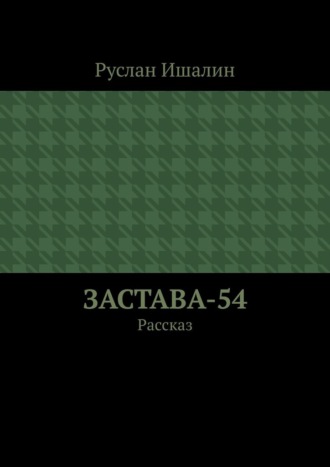 Руслан Ишалин

ЗАСТАВА-54

Рассказ